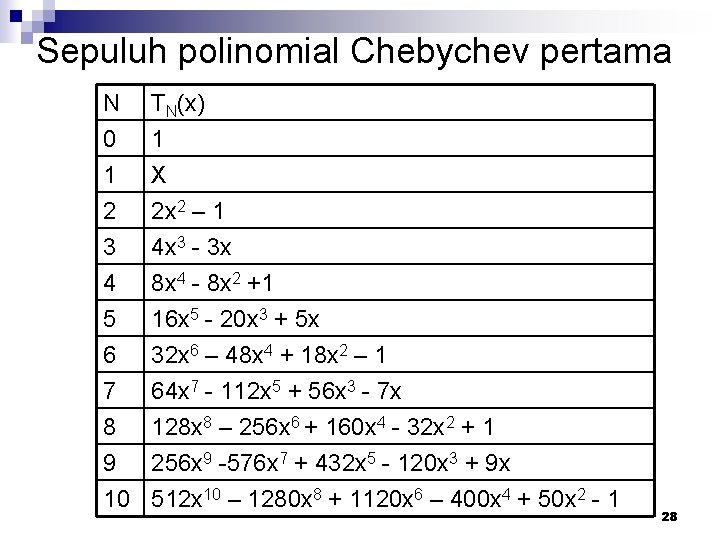 Sepuluh polinomial Chebychev pertama

| N | $T_N(x)$ |
|---|---|
| 0 | 1 |
| 1 | X |
| 2 | $2x^2 – 1$ |
| 3 | $4x^3 - 3x$ |
| 4 | $8x^4 - 8x^2 +1$ |
| 5 | $16x^5 - 20x^3 + 5x$ |
| 6 | $32x^6 – 48x^4 + 18x^2 – 1$ |
| 7 | $64x^7 - 112x^5 + 56x^3 - 7x$ |
| 8 | $128x^8 – 256x^6 + 160x^4 - 32x^2 + 1$ |
| 9 | $256x^9 -576x^7 + 432x^5 - 120x^3 + 9x$ |
| 10 | $512x^{10} – 1280x^8 + 1120x^6 – 400x^4 + 50x^2 - 1$ |

28